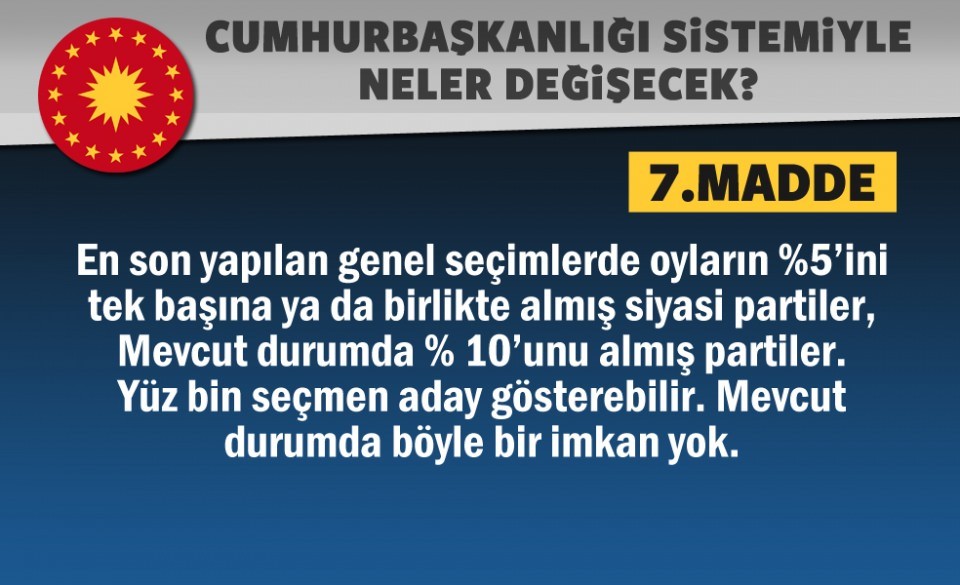 CUMHURBAŞKANLIĞI SİSTEMİYLE NELER DEĞİŞECEK?

7.MADDE

En son yapılan genel seçimlerde oyların %5'ini tek başına ya da birlikte almış siyasi partiler, Mevcut durumda % 10'unu almış partiler. Yüz bin seçmen aday gösterebilir. Mevcut durumda böyle bir imkan yok.